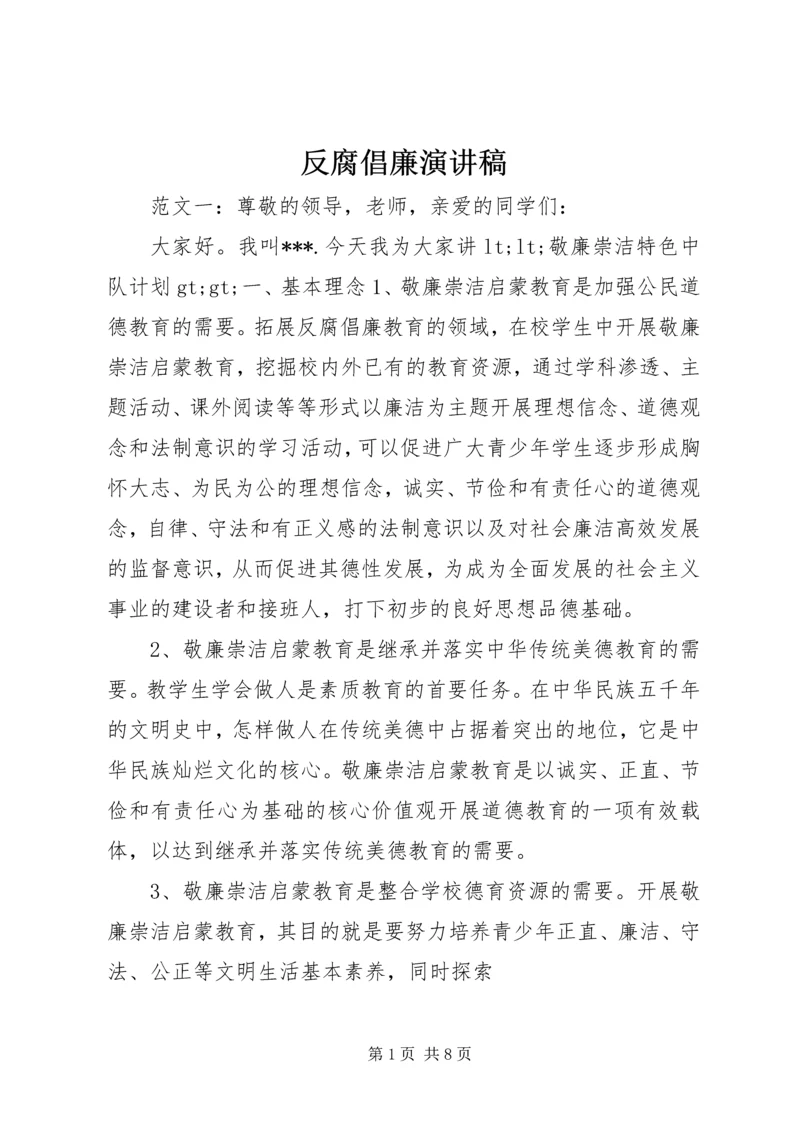 反腐倡廉演讲稿

范文一：尊敬的领导，老师，亲爱的同学们：

大家好。我叫***.今天我为大家讲 lt;lt;敬廉崇洁特色中队计划 gt;gt;一、基本理念 1、敬廉崇洁启蒙教育是加强公民道德教育的需要。拓展反腐倡廉教育的领域，在校学生中开展敬廉崇洁启蒙教育，挖掘校内外已有的教育资源，通过学科渗透、主题活动、课外阅读等等形式以廉洁为主题开展理想信念、道德观念和法制意识的学习活动，可以促进广大青少年学生逐步形成胸怀大志、为民为公的理想信念，诚实、节俭和有责任心的道德观念，自律、守法和有正义感的法制意识以及对社会廉洁高效发展的监督意识，从而促进其德性发展，为成为全面发展的社会主义事业的建设者和接班人，打下初步的良好思想品德基础。

2、敬廉崇洁启蒙教育是继承并落实中华传统美德教育的需要。教学生学会做人是素质教育的首要任务。在中华民族五千年的文明史中，怎样做人在传统美德中占据着突出的地位，它是中华民族灿烂文化的核心。敬廉崇洁启蒙教育是以诚实、正直、节俭和有责任心为基础的核心价值观开展道德教育的一项有效载体，以达到继承并落实传统美德教育的需要。

3、敬廉崇洁启蒙教育是整合学校德育资源的需要。开展敬廉崇洁启蒙教育，其目的就是要努力培养青少年正直、廉洁、守法、公正等文明生活基本素养，同时探索

第 1 页 共 8 页